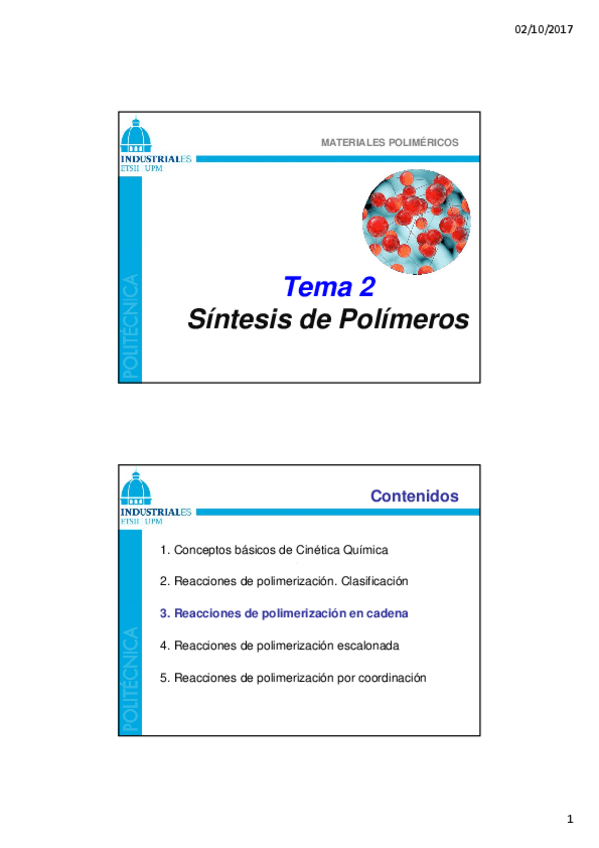 02/10/2017

INDUSTRIALES
ETSII | UPM

MATERIALES POLIMÉRICOS

POLITÉCNICA

Tema 2
Síntesis de Polímeros

INDUSTRIALES
ETSII | UPM

Contenidos

POLITÉCNICA

1. Conceptos básicos de Cinética Química

2. Reacciones de polimerización. Clasificación

3. Reacciones de polimerización en cadena

4. Reacciones de polimerización escalonada

5. Reacciones de polimerización por coordinación

1